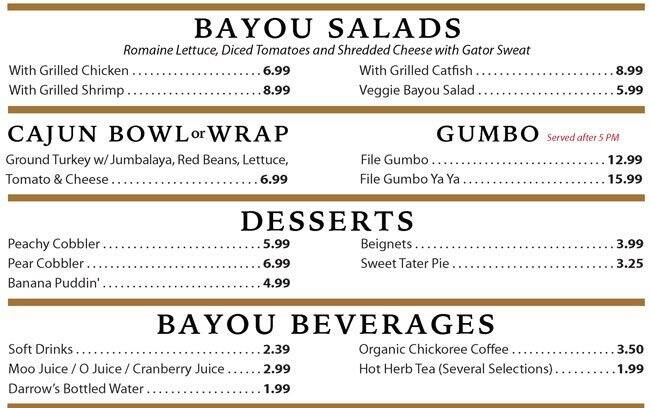 BAYOU SALADS
Romaine Lettuce, Diced Tomatoes and Shredded Cheese with Gator Sweat

With Grilled Chicken 6.99
With Grilled Shrimp 8.99

With Grilled Catfish 8.99
Veggie Bayou Salad 5.99

CAJUN BOWL or WRAP

Ground Turkey w/ Jumbalaya, Red Beans, Lettuce, Tomato & Cheese 6.99

GUMBO Served after 5 PM

File Gumbo 12.99
File Gumbo Ya Ya 15.99

DESSERTS

Peachy Cobbler 5.99
Pear Cobbler 6.99
Banana Puddin' 4.99

Beignets 3.99
Sweet Tater Pie 3.25

BAYOU BEVERAGES

Soft Drinks 2.39
Moo Juice / O Juice / Cranberry Juice 2.99
Darrow's Bottled Water 1.99

Organic Chickoree Coffee 3.50
Hot Herb Tea (Several Selections) 1.99